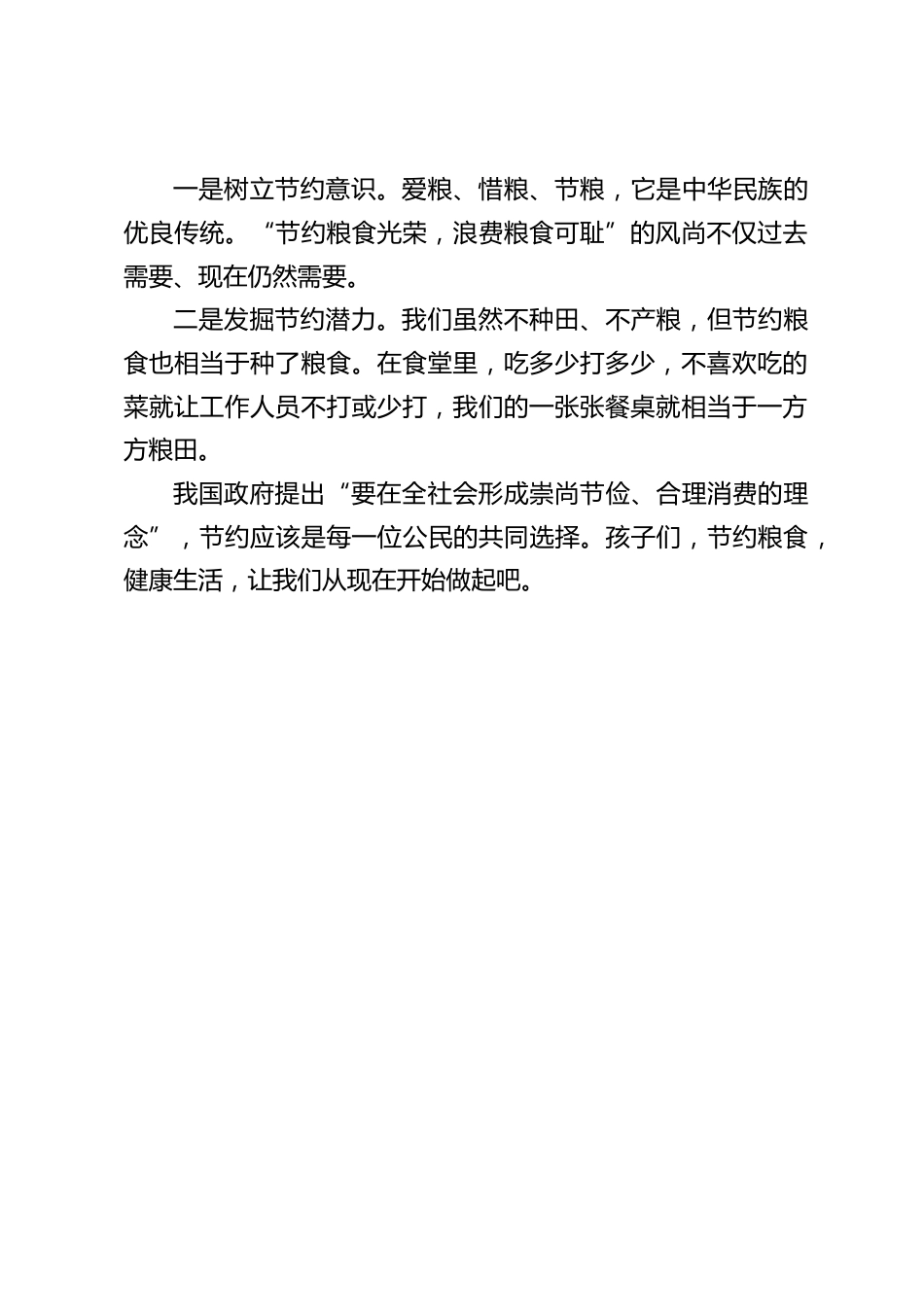 一是树立节约意识。爱粮、惜粮、节粮，它是中华民族的优良传统。“节约粮食光荣，浪费粮食可耻”的风尚不仅过去需要、现在仍然需要。

二是发掘节约潜力。我们虽然不种田、不产粮，但节约粮食也相当于种了粮食。在食堂里，吃多少打多少，不喜欢吃的菜就让工作人员不打或少打，我们的一张张餐桌就相当于一方方粮田。

我国政府提出“要在全社会形成崇尚节俭、合理消费的理念”，节约应该是每一位公民的共同选择。孩子们，节约粮食，健康生活，让我们从现在开始做起吧。